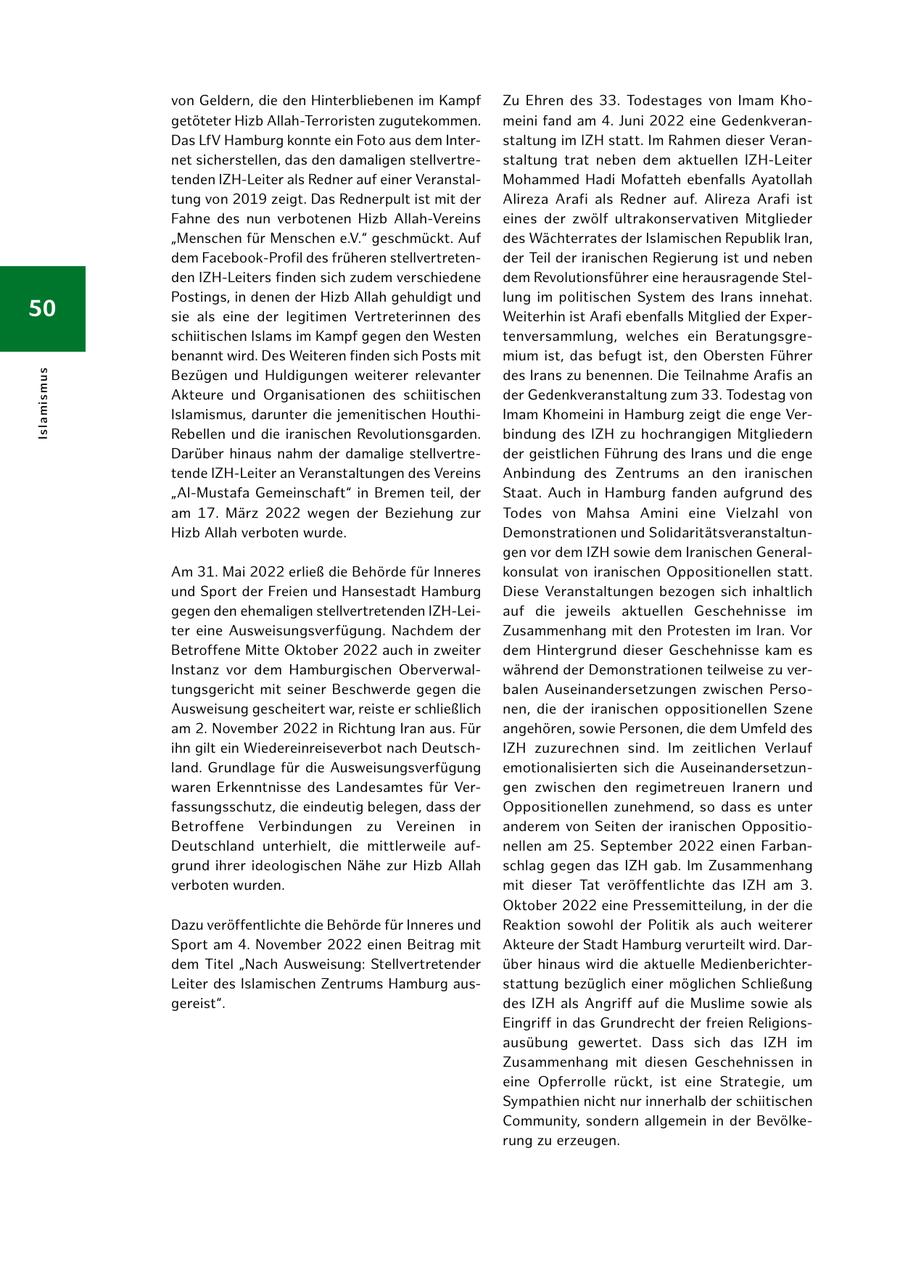 50

Islamismus

von Geldern, die den Hinterbliebenen im Kampf getöteter Hizb Allah-Terroristen zugutekommen. Das LfV Hamburg konnte ein Foto aus dem Internet sicherstellen, das den damaligen stellvertretenden IZH-Leiter als Redner auf einer Veranstaltung von 2019 zeigt. Das Rednerpult ist mit der Fahne des nun verbotenen Hizb Allah-Vereins „Menschen für Menschen e.V." geschmückt. Auf dem Facebook-Profil des früheren stellvertretenden IZH-Leiters finden sich zudem verschiedene Postings, in denen der Hizb Allah gehuldigt und sie als eine der legitimen Vertreterinnen des schiitischen Islams im Kampf gegen den Westen benannt wird. Des Weiteren finden sich Posts mit Bezügen und Huldigungen weiterer relevanter Akteure und Organisationen des schiitischen Islamismus, darunter die jemenitischen Houthi-Rebellen und die iranischen Revolutionsgarden. Darüber hinaus nahm der damalige stellvertretende IZH-Leiter an Veranstaltungen des Vereins „Al-Mustafa Gemeinschaft" in Bremen teil, der am 17. März 2022 wegen der Beziehung zur Hizb Allah verboten wurde.

Am 31. Mai 2022 erließ die Behörde für Inneres und Sport der Freien und Hansestadt Hamburg gegen den ehemaligen stellvertretenden IZH-Leiter eine Ausweisungsverfügung. Nachdem der Betroffene Mitte Oktober 2022 auch in zweiter Instanz vor dem Hamburgischen Oberverwaltungsgericht mit seiner Beschwerde gegen die Ausweisung gescheitert war, reiste er schließlich am 2. November 2022 in Richtung Iran aus. Für ihn gilt ein Wiedereinreiseverbot nach Deutschland. Grundlage für die Ausweisungsverfügung waren Erkenntnisse des Landesamtes für Verfassungsschutz, die eindeutig belegen, dass der Betroffene Verbindungen zu Vereinen in Deutschland unterhielt, die mittlerweile aufgrund ihrer ideologischen Nähe zur Hizb Allah verboten wurden.

Dazu veröffentlichte die Behörde für Inneres und Sport am 4. November 2022 einen Beitrag mit dem Titel „Nach Ausweisung: Stellvertretender Leiter des Islamischen Zentrums Hamburg ausgereist".

Zu Ehren des 33. Todestages von Imam Khomeini fand am 4. Juni 2022 eine Gedenkveranstaltung im IZH statt. Im Rahmen dieser Veranstaltung trat neben dem aktuellen IZH-Leiter Mohammed Hadi Mofatteh ebenfalls Ayatollah Alireza Arafi als Redner auf. Alireza Arafi ist eines der zwölf ultrakonservativen Mitglieder des Wächterrates der Islamischen Republik Iran, der Teil der iranischen Regierung ist und neben dem Revolutionsführer eine herausragende Stellung im politischen System des Irans innehat. Weiterhin ist Arafi ebenfalls Mitglied der Expertenversammlung, welches ein Beratungsgremium ist, das befugt ist, den Obersten Führer des Irans zu benennen. Die Teilnahme Arafis an der Gedenkveranstaltung zum 33. Todestag von Imam Khomeini in Hamburg zeigt die enge Verbindung des IZH zu hochrangigen Mitgliedern der geistlichen Führung des Irans und die enge Anbindung des Zentrums an den iranischen Staat. Auch in Hamburg fanden aufgrund des Todes von Mahsa Amini eine Vielzahl von Demonstrationen und Solidaritätsveranstaltungen vor dem IZH sowie dem Iranischen Generalkonsulat von iranischen Oppositionellen statt. Diese Veranstaltungen bezogen sich inhaltlich auf die jeweils aktuellen Geschehnisse im Zusammenhang mit den Protesten im Iran. Vor dem Hintergrund dieser Geschehnisse kam es während der Demonstrationen teilweise zu verbalen Auseinandersetzungen zwischen Personen, die der iranischen oppositionellen Szene angehören, sowie Personen, die dem Umfeld des IZH zuzurechnen sind. Im zeitlichen Verlauf emotionalisierten sich die Auseinandersetzungen zwischen den regimetreuen Iranern und Oppositionellen zunehmend, so dass es unter anderem von Seiten der iranischen Oppositionellen am 25. September 2022 einen Farbanschlag gegen das IZH gab. Im Zusammenhang mit dieser Tat veröffentlichte das IZH am 3. Oktober 2022 eine Pressemitteilung, in der die Reaktion sowohl der Politik als auch weiterer Akteure der Stadt Hamburg verurteilt wird. Darüber hinaus wird die aktuelle Medienberichterstattung bezüglich einer möglichen Schließung des IZH als Angriff auf die Muslime sowie als Eingriff in das Grundrecht der freien Religionsausübung gewertet. Dass sich das IZH im Zusammenhang mit diesen Geschehnissen in eine Opferrolle rückt, ist eine Strategie, um Sympathien nicht nur innerhalb der schiitischen Community, sondern allgemein in der Bevölkerung zu erzeugen.